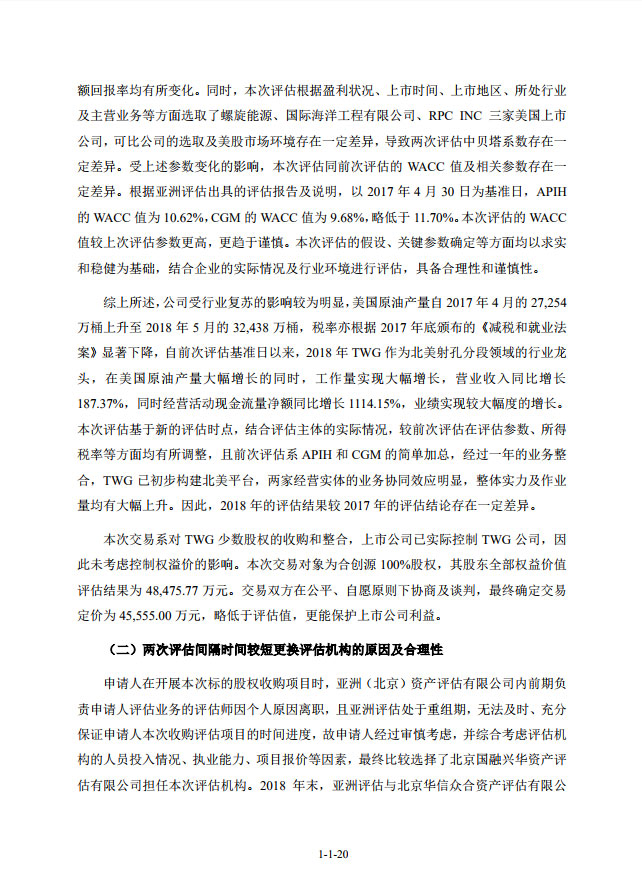 额回报率均有所变化。同时，本次评估根据盈利状况、上市时间、上市地区、所处行业及主营业务等方面选取了螺旋能源、国际海洋工程有限公司、RPC INC 三家美国上市公司，可比公司的选取及美股市场环境存在一定差异，导致两次评估中贝塔系数存在一定差异。受上述参数变化的影响，本次评估同前次评估的 WACC 值及相关参数存在一定差异。根据亚洲评估出具的评估报告及说明，以 2017 年 4 月 30 日为基准日，APIH 的 WACC 值为 10.62%，CGM 的 WACC 值为 9.68%，略低于 11.70%。本次评估的 WACC 值较上次评估参数更高，更趋于谨慎。本次评估的假设、关键参数确定等方面均以求实和稳健为基础，结合企业的实际情况及行业环境进行评估，具备合理性和谨慎性。

综上所述，公司受行业复苏的影响较为明显，美国原油产量自 2017 年 4 月的 27,254 万桶上升至 2018 年 5 月的 32,438 万桶，税率亦根据 2017 年底颁布的《减税和就业法案》显著下降，自前次评估基准日以来，2018 年 TWG 作为北美射孔分段领域的行业龙头，在美国原油产量大幅增长的同时，工作量实现大幅增长，营业收入同比增长 187.37%，同时经营活动现金流量净额同比增长 1114.15%，业绩实现较大幅度的增长。本次评估基于新的评估时点，结合评估主体的实际情况，较前次评估在评估参数、所得税率等方面均有所调整，且前次评估系 APIH 和 CGM 的简单加总，经过一年的业务整合，TWG 已初步构建北美平台，两家经营实体的业务协同效应明显，整体实力及作业量均有大幅上升。因此，2018 年的评估结果较 2017 年的评估结论存在一定差异。

本次交易系对 TWG 少数股权的收购和整合，上市公司已实际控制 TWG 公司，因此未考虑控制权溢价的影响。本次交易对象为合创源 100%股权，其股东全部权益价值评估结果为 48,475.77 万元。交易双方在公平、自愿原则下协商及谈判，最终确定交易定价为 45,555.00 万元，略低于评估值，更能保护上市公司利益。

（二）两次评估间隔时间较短更换评估机构的原因及合理性

申请人在开展本次标的股权收购项目时，亚洲（北京）资产评估有限公司内前期负责申请人评估业务的评估师因个人原因离职，且亚洲评估处于重组期，无法及时、充分保证申请人本次收购评估项目的时间进度，故申请人经过审慎考虑，并综合考虑评估机构的人员投入情况、执业能力、项目报价等因素，最终比较选择了北京国融兴华资产评估有限公司担任本次评估机构。2018 年末，亚洲评估与北京华信众合资产评估有限公

1-1-20